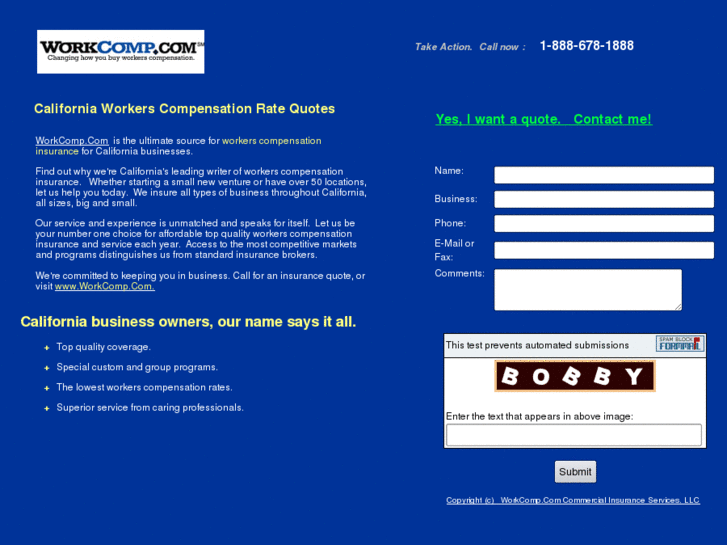 WORKCOMP.COM℠
Changing how you buy workers compensation.

Take Action. Call now : 1-888-678-1888

California Workers Compensation Rate Quotes

WorkComp.Com is the ultimate source for workers compensation insurance for California businesses.

Find out why we're California's leading writer of workers compensation insurance. Whether starting a small new venture or have over 50 locations, let us help you today. We insure all types of business throughout California, all sizes, big and small.

Our service and experience is unmatched and speaks for itself. Let us be your number one choice for affordable top quality workers compensation insurance and service each year. Access to the most competitive markets and programs distinguishes us from standard insurance brokers.

We're committed to keeping you in business. Call for an insurance quote, or visit www.WorkComp.Com.

California business owners, our name says it all.

Top quality coverage.

Special custom and group programs.

The lowest workers compensation rates.

Superior service from caring professionals.

Yes, I want a quote. Contact me!

Name:

Business:

Phone:

E-Mail or Fax:

Comments:

This test prevents automated submissions

SPAM BLOCK FORMMAIL

BOBBY

Enter the text that appears in above image:

Submit

Copyright (c) WorkComp.Com Commercial Insurance Services, LLC